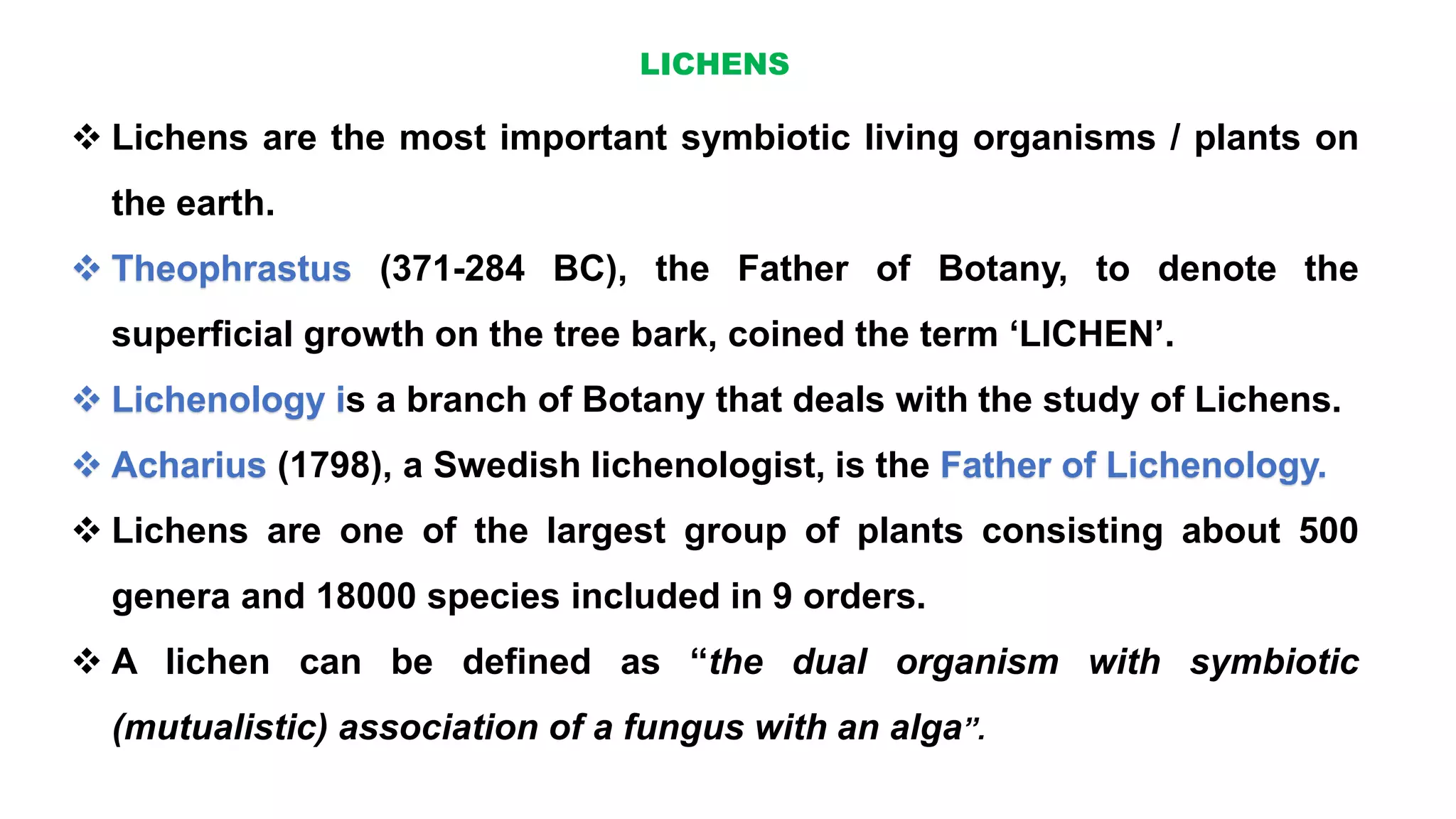 LICHENS

❖ Lichens are the most important symbiotic living organisms / plants on the earth.

❖ Theophrastus (371-284 BC), the Father of Botany, to denote the superficial growth on the tree bark, coined the term ‘LICHEN’.

❖ Lichenology is a branch of Botany that deals with the study of Lichens.

❖ Acharius (1798), a Swedish lichenologist, is the Father of Lichenology.

❖ Lichens are one of the largest group of plants consisting about 500 genera and 18000 species included in 9 orders.

❖ A lichen can be defined as “the dual organism with symbiotic (mutualistic) association of a fungus with an alga”.